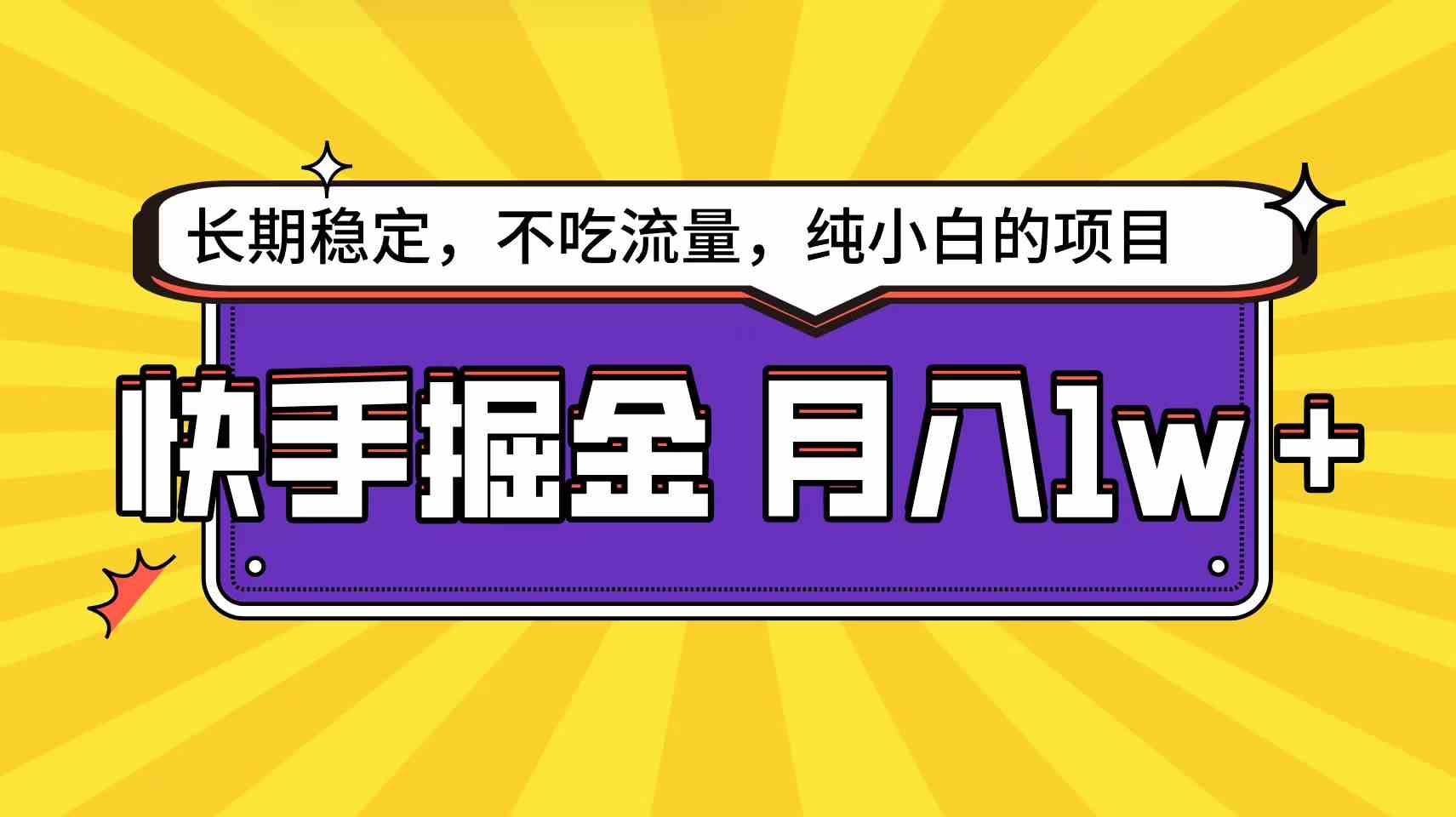 长期稳定，不吃流量，纯小白的项目

快手掘金 月入1w+